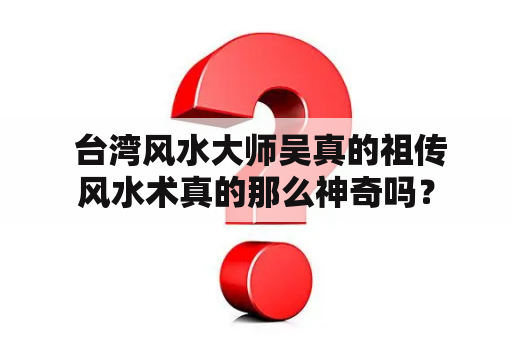 台湾风水大师吴真的祖传风水术真的那么神奇吗？